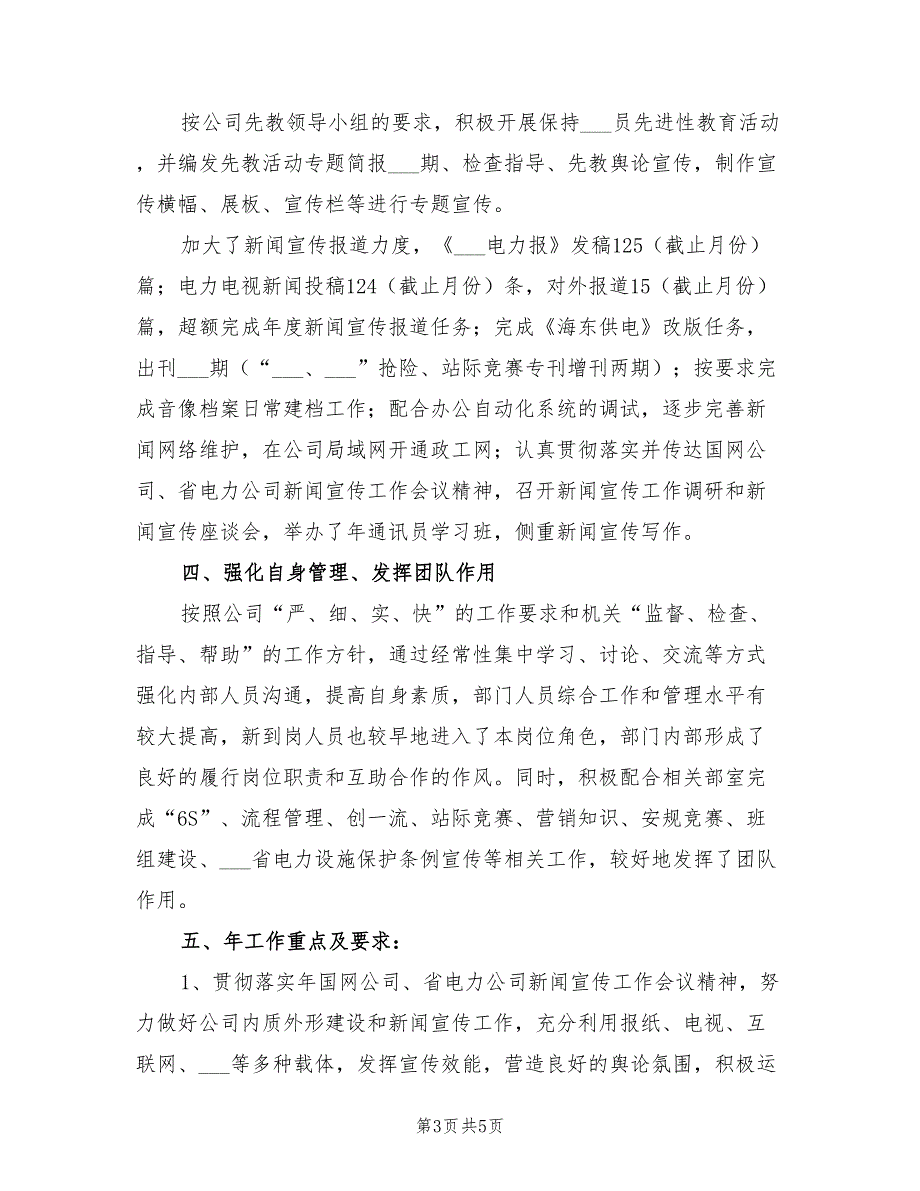 按公司先教领导小组的要求，积极开展保持___员先进性教育活动，并编发先教活动专题简报___期、检查指导、先教舆论宣传，制作宣传横幅、展板、宣传栏等进行专题宣传。

加大了新闻宣传报道力度，《___电力报》发稿125（截止月份）篇；电力电视新闻投稿124（截止月份）条，对外报道15（截止月份）篇，超额完成年度新闻宣传报道任务；完成《海东供电》改版任务，出刊___期（“___、___”抢险、站际竞赛专刊增刊两期）；按要求完成音像档案日常建档工作；配合办公自动化系统的调试，逐步完善新闻网络维护，在公司局域网开通政工网；认真贯彻落实并传达国网公司、省电力公司新闻宣传工作会议精神，召开新闻宣传工作调研和新闻宣传座谈会，举办了年通讯员学习班，侧重新闻宣传写作。

四、强化自身管理、发挥团队作用

按照公司“严、细、实、快”的工作要求和机关“监督、检查、指导、帮助”的工作方针，通过经常性集中学习、讨论、交流等方式强化内部人员沟通，提高自身素质，部门人员综合工作和管理水平有较大提高，新到岗人员也较早地进入了本岗位角色，部门内部形成了良好的履行岗位职责和互助合作的作风。同时，积极配合相关部室完成“6S”、流程管理、创一流、站际竞赛、营销知识、安规竞赛、班组建设、___省电力设施保护条例宣传等相关工作，较好地发挥了团队作用。

五、年工作重点及要求：

1、贯彻落实年国网公司、省电力公司新闻宣传工作会议精神，努力做好公司内质外形建设和新闻宣传工作，充分利用报纸、电视、互联网、___等多种载体，发挥宣传效能，营造良好的舆论氛围，积极运

第3页 共5页